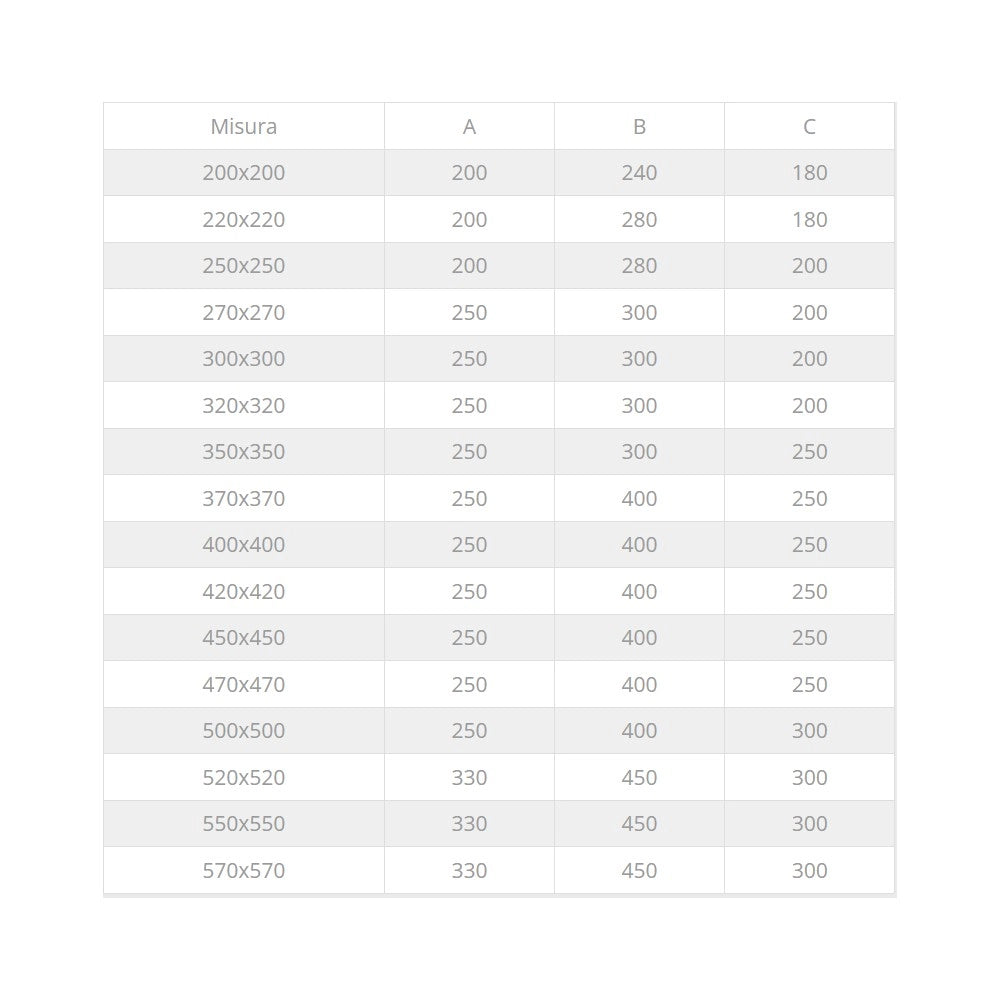 | Misura | A | B | C |
|---|---|---|---|
| 200x200 | 200 | 240 | 180 |
| 220x220 | 200 | 280 | 180 |
| 250x250 | 200 | 280 | 200 |
| 270x270 | 250 | 300 | 200 |
| 300x300 | 250 | 300 | 200 |
| 320x320 | 250 | 300 | 200 |
| 350x350 | 250 | 300 | 250 |
| 370x370 | 250 | 400 | 250 |
| 400x400 | 250 | 400 | 250 |
| 420x420 | 250 | 400 | 250 |
| 450x450 | 250 | 400 | 250 |
| 470x470 | 250 | 400 | 250 |
| 500x500 | 250 | 400 | 300 |
| 520x520 | 330 | 450 | 300 |
| 550x550 | 330 | 450 | 300 |
| 570x570 | 330 | 450 | 300 |